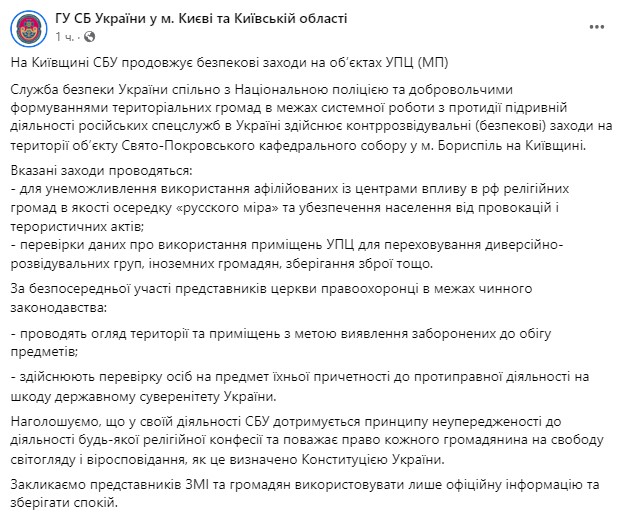 ГУ СБ України у м. Києві та Київській області
1 ч. ·

На Київщині СБУ продовжує безпекові заходи на об'єктах УПЦ (МП)

Служба безпеки України спільно з Національною поліцією та добровольчими формуваннями територіальних громад в межах системної роботи з протидії підривній діяльності російських спецслужб в Україні здійснює контррозвідувальні (безпекові) заходи на території об'єкту Свято-Покровського кафедрального собору у м. Бориспіль на Київщині.

Вказані заходи проводяться:
- для унеможливлення використання афілійованих із центрами впливу в рф релігійних громад в якості осередку «русского міра» та убезпечення населення від провокацій і терористичних актів;
- перевірки даних про використання приміщень УПЦ для переховування диверсійно-розвідувальних груп, іноземних громадян, зберігання зброї тощо.

За безпосередньої участі представників церкви правоохоронці в межах чинного законодавства:

- проводять огляд території та приміщень з метою виявлення заборонених до обігу предметів;

- здійснюють перевірку осіб на предмет їхньої причетності до протиправної діяльності на шкоду державному суверенітету України.

Наголошуємо, що у своїй діяльності СБУ дотримується принципу неупередженості до діяльності будь-якої релігійної конфесії та поважає право кожного громадянина на свободу світогляду і віросповідання, як це визначено Конституцією України.

Закликаємо представників ЗМІ та громадян використовувати лише офіційну інформацію та зберігати спокій.